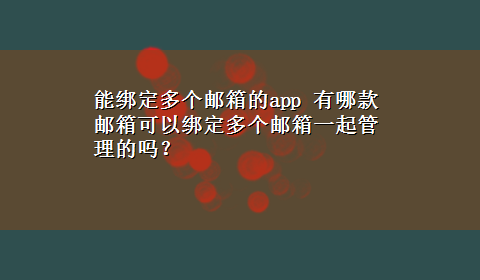 能绑定多个邮箱的app 有哪款邮箱可以绑定多个邮箱一起管理的吗？